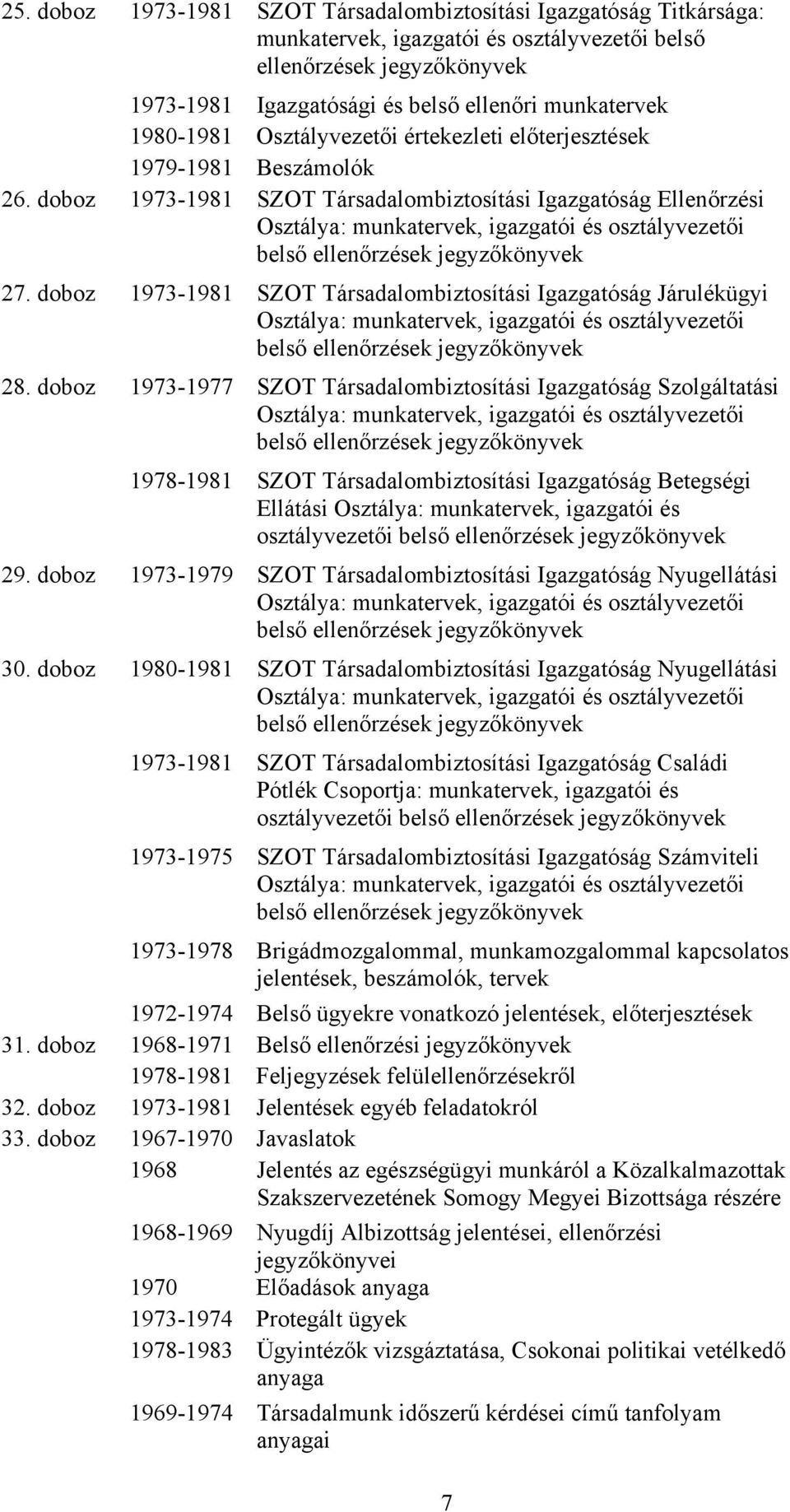 25. doboz 1973-1981 SZOT Társadalombiztosítási Igazgatóság Titkársága: munkatervek, igazgatói és osztályvezetői belső ellenőrzések jegyzőkönyvek

1973-1981 Igazgatósági és belső ellenőri munkatervek

1980-1981 Osztályvezetői értekezleti előterjesztések

1979-1981 Beszámolók

26. doboz 1973-1981 SZOT Társadalombiztosítási Igazgatóság Ellenőrzési Osztálya: munkatervek, igazgatói és osztályvezetői belső ellenőrzések jegyzőkönyvek

27. doboz 1973-1981 SZOT Társadalombiztosítási Igazgatóság Járulékügyi Osztálya: munkatervek, igazgatói és osztályvezetői belső ellenőrzések jegyzőkönyvek

28. doboz 1973-1977 SZOT Társadalombiztosítási Igazgatóság Szolgáltatási Osztálya: munkatervek, igazgatói és osztályvezetői belső ellenőrzések jegyzőkönyvek

1978-1981 SZOT Társadalombiztosítási Igazgatóság Betegségi Ellátási Osztálya: munkatervek, igazgatói és osztályvezetői belső ellenőrzések jegyzőkönyvek

29. doboz 1973-1979 SZOT Társadalombiztosítási Igazgatóság Nyugellátási Osztálya: munkatervek, igazgatói és osztályvezetői belső ellenőrzések jegyzőkönyvek

30. doboz 1980-1981 SZOT Társadalombiztosítási Igazgatóság Nyugellátási Osztálya: munkatervek, igazgatói és osztályvezetői belső ellenőrzések jegyzőkönyvek

1973-1981 SZOT Társadalombiztosítási Igazgatóság Családi Pótlék Csoportja: munkatervek, igazgatói és osztályvezetői belső ellenőrzések jegyzőkönyvek

1973-1975 SZOT Társadalombiztosítási Igazgatóság Számviteli Osztálya: munkatervek, igazgatói és osztályvezetői belső ellenőrzések jegyzőkönyvek

1973-1978 Brigádmozgalommal, munkamozgalommal kapcsolatos jelentések, beszámolók, tervek

1972-1974 Belső ügyekre vonatkozó jelentések, előterjesztések

31. doboz 1968-1971 Belső ellenőrzési jegyzőkönyvek

1978-1981 Feljegyzések felülellenőrzésekről

32. doboz 1973-1981 Jelentések egyéb feladatokról

33. doboz 1967-1970 Javaslatok

1968 Jelentés az egészségügyi munkáról a Közalkalmazottak Szakszervezetének Somogy Megyei Bizottsága részére

1968-1969 Nyugdíj Albizottság jelentései, ellenőrzési jegyzőkönyvei

1970 Előadások anyaga

1973-1974 Protegált ügyek

1978-1983 Ügyintézők vizsgáztatása, Csokonai politikai vetélkedő anyaga

1969-1974 Társadalmunk időszerű kérdései című tanfolyam anyagai

7